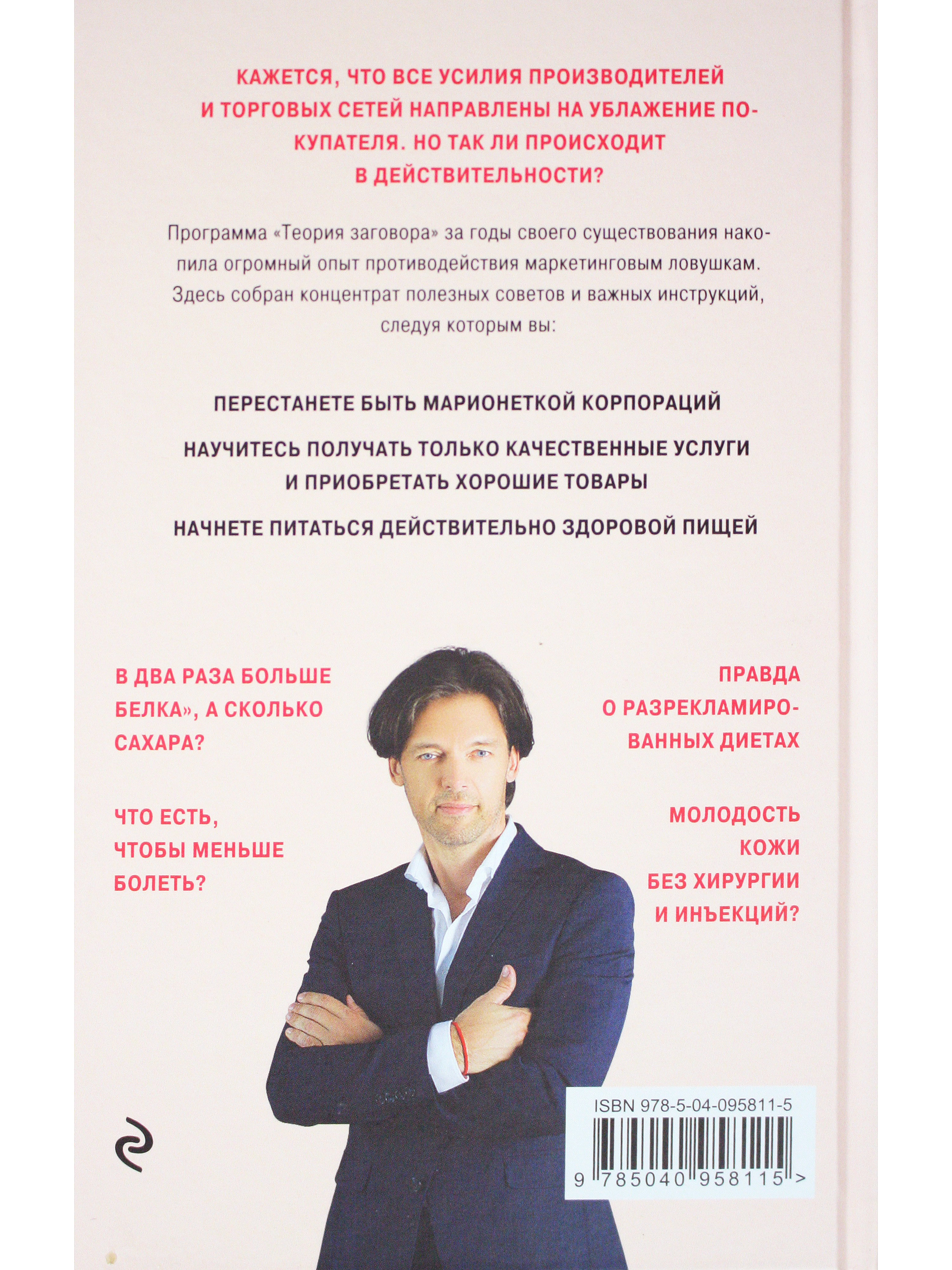 КАЖЕТСЯ, ЧТО ВСЕ УСИЛИЯ ПРОИЗВОДИТЕЛЕЙ И ТОРГОВЫХ СЕТЕЙ НАПРАВЛЕНЫ НА УБЛАЖЕНИЕ ПОКУПАТЕЛЯ. НО ТАК ЛИ ПРОИСХОДИТ В ДЕЙСТВИТЕЛЬНОСТИ?

Программа «Теория заговора» за годы своего существования накопила огромный опыт противодействия маркетинговым ловушкам. Здесь собран концентрат полезных советов и важных инструкций, следуя которым вы:

ПЕРЕСТАНЕТЕ БЫТЬ МАРИОНЕТКОЙ КОРПОРАЦИЙ

НАУЧИТЕСЬ ПОЛУЧАТЬ ТОЛЬКО КАЧЕСТВЕННЫЕ УСЛУГИ И ПРИОБРЕТАТЬ ХОРОШИЕ ТОВАРЫ

НАЧНЕТЕ ПИТАТЬСЯ ДЕЙСТВИТЕЛЬНО ЗДОРОВОЙ ПИЩЕЙ

В ДВА РАЗА БОЛЬШЕ БЕЛКА», А СКОЛЬКО САХАРА?

ЧТО ЕСТЬ, ЧТОБЫ МЕНЬШЕ БОЛЕТЬ?

ПРАВДА О РАЗРЕКЛАМИРОВАННЫХ ДИЕТАХ

МОЛОДОСТЬ КОЖИ БЕЗ ХИРУРГИИ И ИНЪЕКЦИЙ?

ISBN 978-5-04-095811-5

9 785040 958115 >